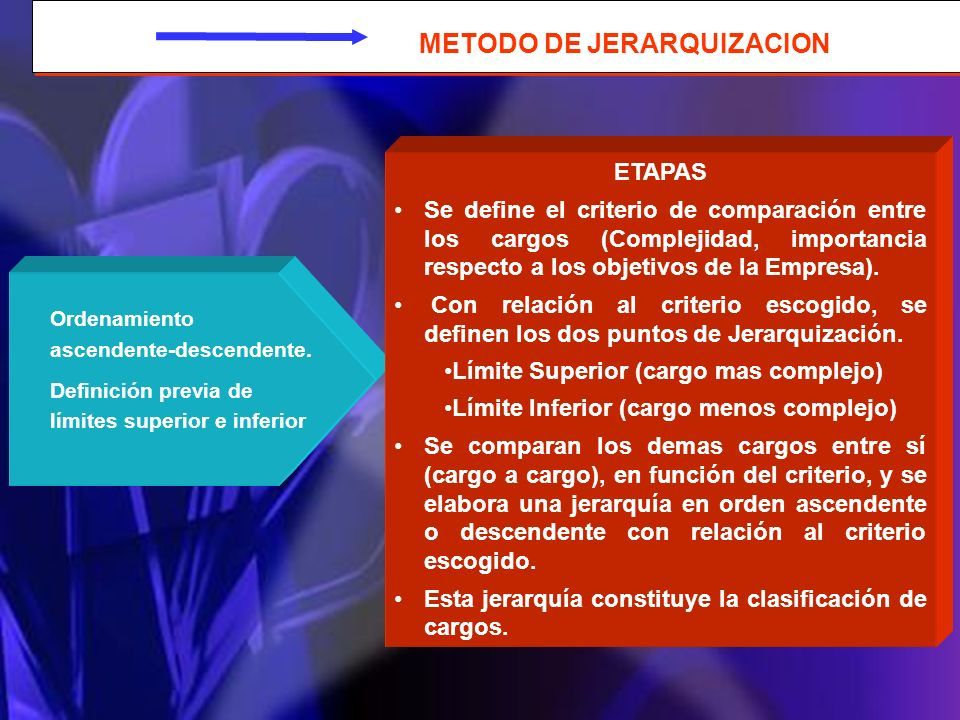 METODO DE JERARQUIZACION

Ordenamiento ascendente-descendente.

Definición previa de límites superior e inferior

ETAPAS

• Se define el criterio de comparación entre los cargos (Complejidad, importancia respecto a los objetivos de la Empresa).

• Con relación al criterio escogido, se definen los dos puntos de Jerarquización.

•Límite Superior (cargo mas complejo)

•Límite Inferior (cargo menos complejo)

• Se comparan los demas cargos entre sí (cargo a cargo), en función del criterio, y se elabora una jerarquía en orden ascendente o descendente con relación al criterio escogido.

• Esta jerarquía constituye la clasificación de cargos.